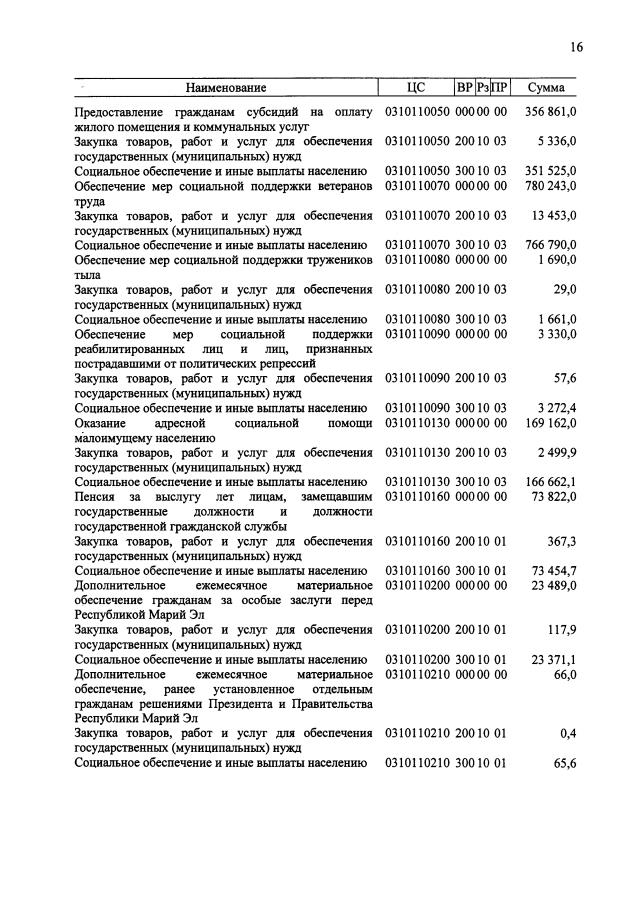 16

| Наименование | ЦС | ВР | Рз | ПР | Сумма |
|---|---|---|---|---|---|
| Предоставление гражданам субсидий на оплату жилого помещения и коммунальных услуг | 0310110050 | 000 | 00 | 00 | 356 861,0 |
| Закупка товаров, работ и услуг для обеспечения государственных (муниципальных) нужд | 0310110050 | 200 | 10 | 03 | 5 336,0 |
| Социальное обеспечение и иные выплаты населению | 0310110050 | 300 | 10 | 03 | 351 525,0 |
| Обеспечение мер социальной поддержки ветеранов труда | 0310110070 | 000 | 00 | 00 | 780 243,0 |
| Закупка товаров, работ и услуг для обеспечения государственных (муниципальных) нужд | 0310110070 | 200 | 10 | 03 | 13 453,0 |
| Социальное обеспечение и иные выплаты населению | 0310110070 | 300 | 10 | 03 | 766 790,0 |
| Обеспечение мер социальной поддержки тружеников тыла | 0310110080 | 000 | 00 | 00 | 1 690,0 |
| Закупка товаров, работ и услуг для обеспечения государственных (муниципальных) нужд | 0310110080 | 200 | 10 | 03 | 29,0 |
| Социальное обеспечение и иные выплаты населению | 0310110080 | 300 | 10 | 03 | 1 661,0 |
| Обеспечение мер социальной поддержки реабилитированных лиц и лиц, признанных пострадавшими от политических репрессий | 0310110090 | 000 | 00 | 00 | 3 330,0 |
| Закупка товаров, работ и услуг для обеспечения государственных (муниципальных) нужд | 0310110090 | 200 | 10 | 03 | 57,6 |
| Социальное обеспечение и иные выплаты населению | 0310110090 | 300 | 10 | 03 | 3 272,4 |
| Оказание адресной социальной помощи малоимущему населению | 0310110130 | 000 | 00 | 00 | 169 162,0 |
| Закупка товаров, работ и услуг для обеспечения государственных (муниципальных) нужд | 0310110130 | 200 | 10 | 03 | 2 499,9 |
| Социальное обеспечение и иные выплаты населению | 0310110130 | 300 | 10 | 03 | 166 662,1 |
| Пенсия за выслугу лет лицам, замещавшим государственные должности и должности государственной гражданской службы | 0310110160 | 000 | 00 | 00 | 73 822,0 |
| Закупка товаров, работ и услуг для обеспечения государственных (муниципальных) нужд | 0310110160 | 200 | 10 | 01 | 367,3 |
| Социальное обеспечение и иные выплаты населению | 0310110160 | 300 | 10 | 01 | 73 454,7 |
| Дополнительное ежемесячное материальное обеспечение гражданам за особые заслуги перед Республикой Марий Эл | 0310110200 | 000 | 00 | 00 | 23 489,0 |
| Закупка товаров, работ и услуг для обеспечения государственных (муниципальных) нужд | 0310110200 | 200 | 10 | 01 | 117,9 |
| Социальное обеспечение и иные выплаты населению | 0310110200 | 300 | 10 | 01 | 23 371,1 |
| Дополнительное ежемесячное материальное обеспечение, ранее установленное отдельным гражданам решениями Президента и Правительства Республики Марий Эл | 0310110210 | 000 | 00 | 00 | 66,0 |
| Закупка товаров, работ и услуг для обеспечения государственных (муниципальных) нужд | 0310110210 | 200 | 10 | 01 | 0,4 |
| Социальное обеспечение и иные выплаты населению | 0310110210 | 300 | 10 | 01 | 65,6 |